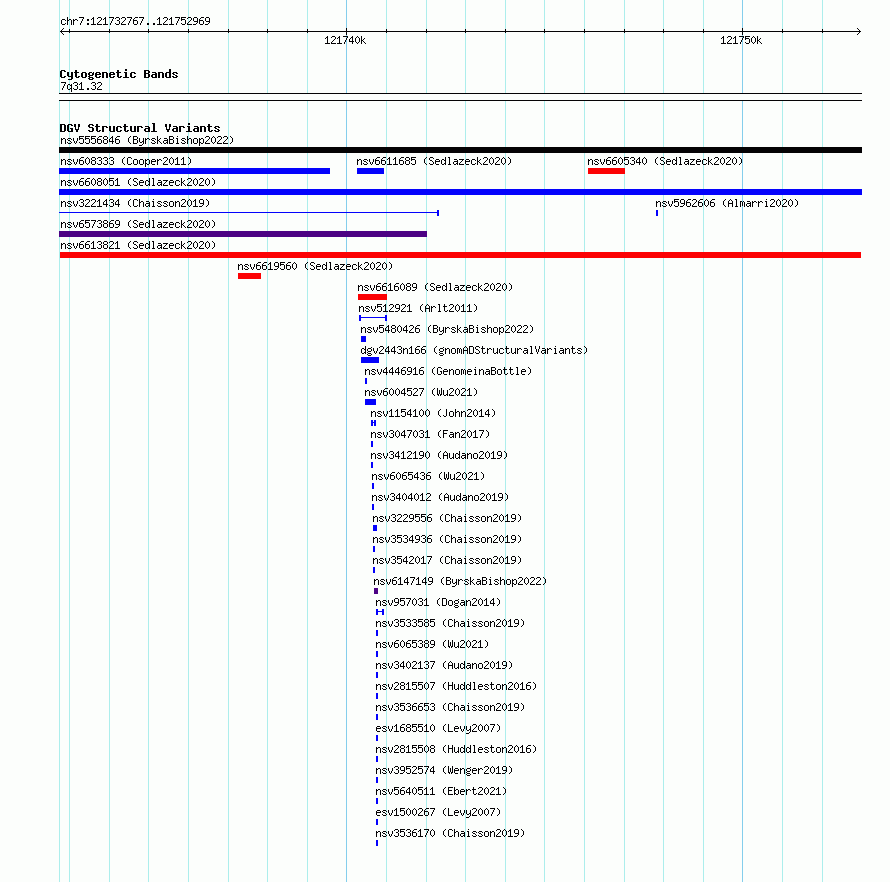 chr7:121732767..121752969

121740k

121750k

Cytogenetic Bands
7q31.32

DGV Structural Variants
nsv5556846 (ByrskaBishop2022)
nsv608333 (Cooper2011)
nsv6611685 (Sedlazeck2020)
nsv6605340 (Sedlazeck2020)
nsv6608051 (Sedlazeck2020)
nsv3221434 (Chaisson2019)
nsv5962606 (Almarri2020)
nsv6573869 (Sedlazeck2020)
nsv6613821 (Sedlazeck2020)
nsv6619560 (Sedlazeck2020)
nsv6616089 (Sedlazeck2020)
nsv512921 (Arlt2011)
nsv5480426 (ByrskaBishop2022)
dgv2443n166 (gnomADStructuralVariants)
nsv4446916 (GenomeinaBottle)
nsv6004527 (Wu2021)
nsv1154100 (John2014)
nsv3047031 (Fan2017)
nsv3412190 (Audano2019)
nsv6065436 (Wu2021)
nsv3404012 (Audano2019)
nsv3229556 (Chaisson2019)
nsv3534936 (Chaisson2019)
nsv3542017 (Chaisson2019)
nsv6147149 (ByrskaBishop2022)
nsv957031 (Dogan2014)
nsv3533585 (Chaisson2019)
nsv6065389 (Wu2021)
nsv3402137 (Audano2019)
nsv2815507 (Huddleston2016)
nsv3536653 (Chaisson2019)
esv1685510 (Levy2007)
nsv2815508 (Huddleston2016)
nsv3952574 (Wenger2019)
nsv5640511 (Ebert2021)
esv1500267 (Levy2007)
nsv3536170 (Chaisson2019)